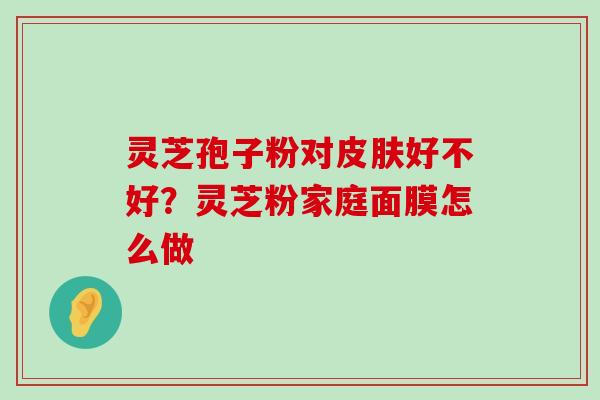 灵芝孢子粉对皮肤好不好？灵芝粉家庭面膜怎么做